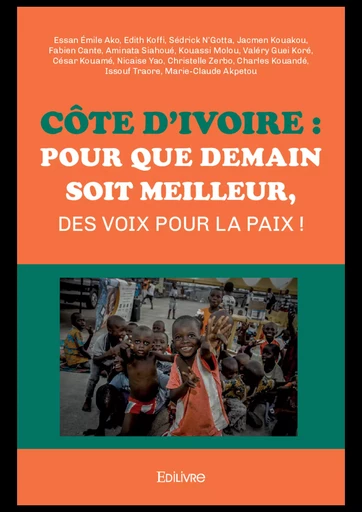 Essan Émile Ako, Edith Koffi, Sédrick N'Gotta, Jacmen Kouakou, Fabien Cante, Aminata Siahoué, Kouassi Molou, Valéry Guei Koré, César Kouamé, Nicaise Yao, Christelle Zerbo, Charles Kouandé, Issouf Traore, Marie-Claude Akpetou

CÔTE D'IVOIRE :
POUR QUE DEMAIN SOIT MEILLEUR,
DES VOIX POUR LA PAIX !

EDILIVRE